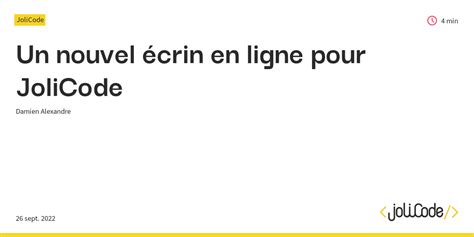 JoliCode

4 min

Un nouvel écrin en ligne pour JoliCode

Damien Alexandre

26 sept. 2022

<joliCode/>